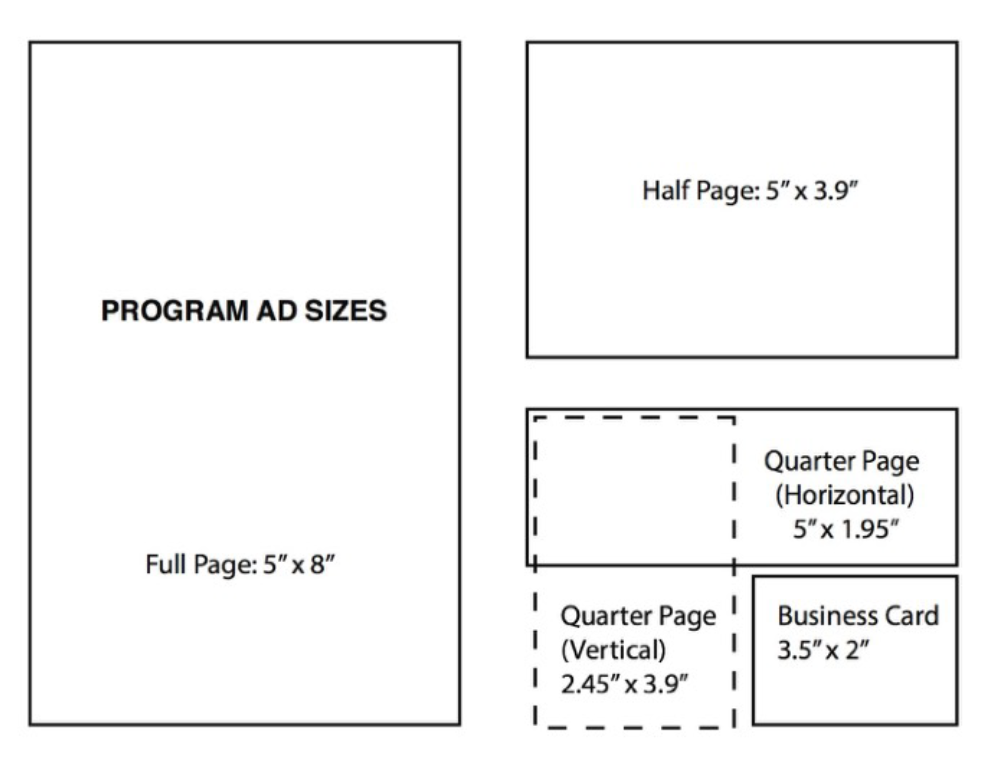 PROGRAM AD SIZES

Full Page: 5″ x 8″

Half Page: 5″ x 3.9″

Quarter Page (Horizontal) 5″ x 1.95″

Quarter Page (Vertical) 2.45″ x 3.9″

Business Card 3.5″ x 2″